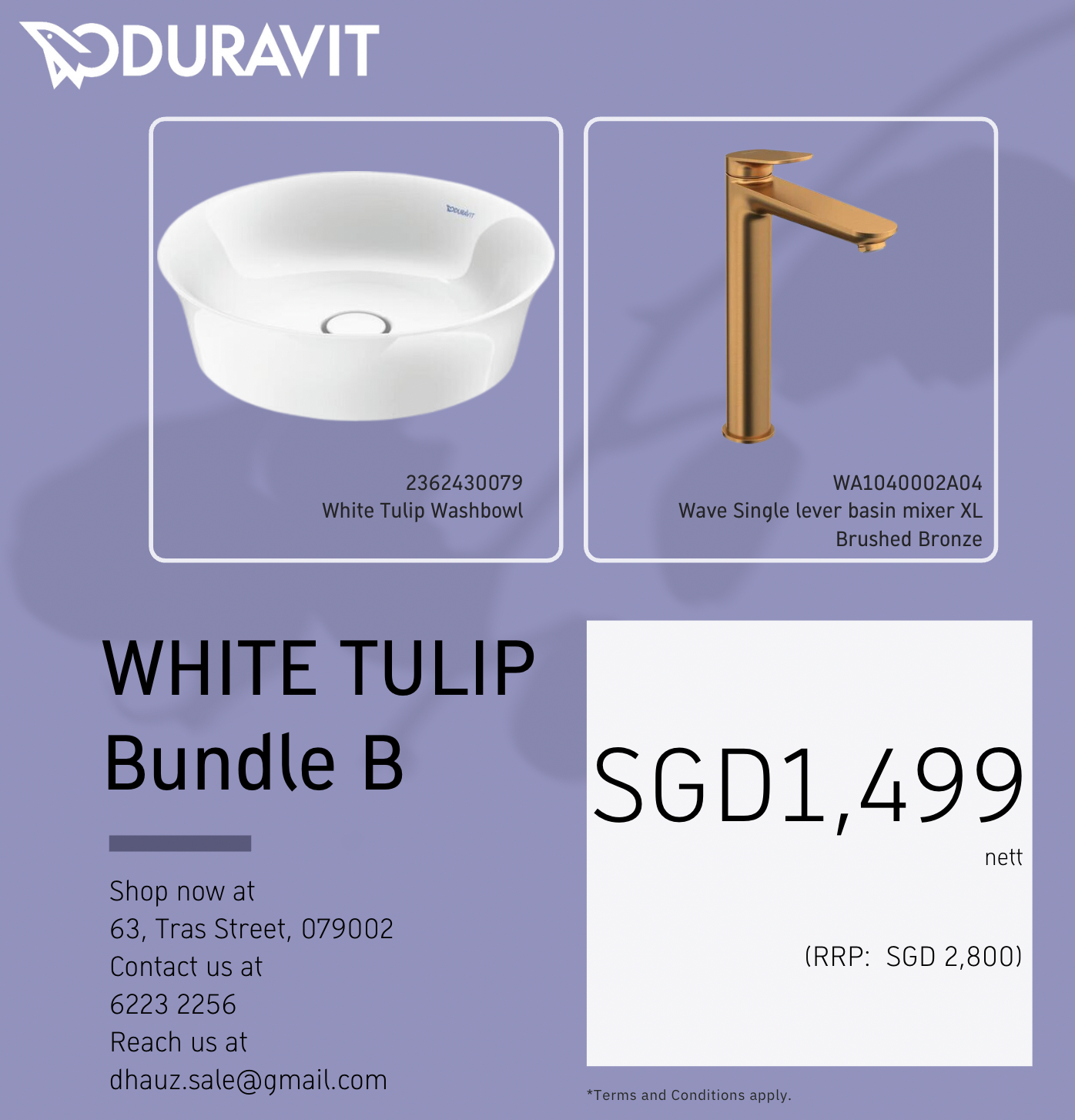 DURAVIT

2362430079
White Tulip Washbowl

WA1040002A04
Wave Single lever basin mixer XL
Brushed Bronze

WHITE TULIP
Bundle B

Shop now at
63, Tras Street, 079002
Contact us at
6223 2256
Reach us at
dhauz.sale@gmail.com

SGD1,499
nett

(RRP: SGD 2,800)

*Terms and Conditions apply.